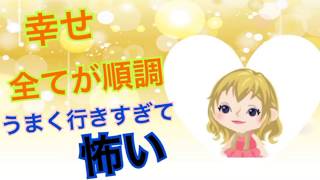 幸せ
全てが順調
うまく行きすぎて
怖い